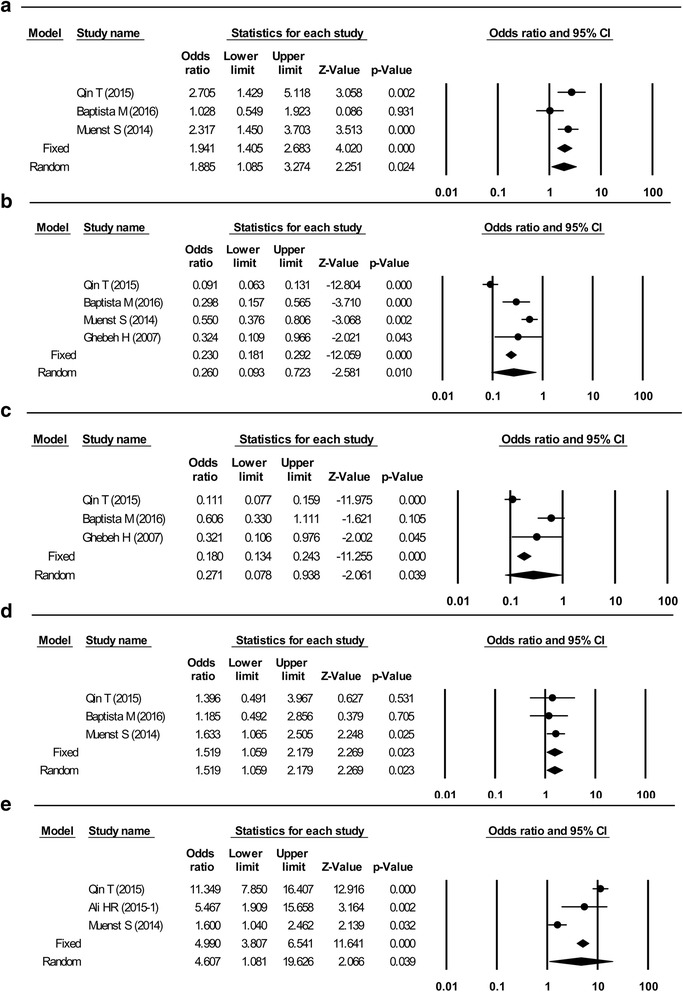 a

| Model | Study name | Odds ratio | Lower limit | Upper limit | Z-Value | p-Value |
|---|---|---|---|---|---|---|
| | Qin T (2015) | 2.705 | 1.429 | 5.118 | 3.058 | 0.002 |
| | Baptista M (2016) | 1.028 | 0.549 | 1.923 | 0.086 | 0.931 |
| | Muenst S (2014) | 2.317 | 1.450 | 3.703 | 3.513 | 0.000 |
| Fixed | | 1.941 | 1.405 | 2.683 | 4.020 | 0.000 |
| Random | | 1.885 | 1.085 | 3.274 | 2.251 | 0.024 |

Statistics for each study

Odds ratio and 95% CI

0.01 0.1 1 10 100

b

| Model | Study name | Odds ratio | Lower limit | Upper limit | Z-Value | p-Value |
|---|---|---|---|---|---|---|
| | Qin T (2015) | 0.091 | 0.063 | 0.131 | -12.804 | 0.000 |
| | Baptista M (2016) | 0.298 | 0.157 | 0.565 | -3.710 | 0.000 |
| | Muenst S (2014) | 0.550 | 0.376 | 0.806 | -3.068 | 0.002 |
| | Ghebeh H (2007) | 0.324 | 0.109 | 0.966 | -2.021 | 0.043 |
| Fixed | | 0.230 | 0.181 | 0.292 | -12.059 | 0.000 |
| Random | | 0.260 | 0.093 | 0.723 | -2.581 | 0.010 |

Statistics for each study

Odds ratio and 95% CI

0.01 0.1 1 10 100

c

| Model | Study name | Odds ratio | Lower limit | Upper limit | Z-Value | p-Value |
|---|---|---|---|---|---|---|
| | Qin T (2015) | 0.111 | 0.077 | 0.159 | -11.975 | 0.000 |
| | Baptista M (2016) | 0.606 | 0.330 | 1.111 | -1.621 | 0.105 |
| | Ghebeh H (2007) | 0.321 | 0.106 | 0.976 | -2.002 | 0.045 |
| Fixed | | 0.180 | 0.134 | 0.243 | -11.255 | 0.000 |
| Random | | 0.271 | 0.078 | 0.938 | -2.061 | 0.039 |

Statistics for each study

Odds ratio and 95% CI

0.01 0.1 1 10 100

d

| Model | Study name | Odds ratio | Lower limit | Upper limit | Z-Value | p-Value |
|---|---|---|---|---|---|---|
| | Qin T (2015) | 1.396 | 0.491 | 3.967 | 0.627 | 0.531 |
| | Baptista M (2016) | 1.185 | 0.492 | 2.856 | 0.379 | 0.705 |
| | Muenst S (2014) | 1.633 | 1.065 | 2.505 | 2.248 | 0.025 |
| Fixed | | 1.519 | 1.059 | 2.179 | 2.269 | 0.023 |
| Random | | 1.519 | 1.059 | 2.179 | 2.269 | 0.023 |

Statistics for each study

Odds ratio and 95% CI

0.01 0.1 1 10 100

e

| Model | Study name | Odds ratio | Lower limit | Upper limit | Z-Value | p-Value |
|---|---|---|---|---|---|---|
| | Qin T (2015) | 11.349 | 7.850 | 16.407 | 12.916 | 0.000 |
| | Ali HR (2015-1) | 5.467 | 1.909 | 15.658 | 3.164 | 0.002 |
| | Muenst S (2014) | 1.600 | 1.040 | 2.462 | 2.139 | 0.032 |
| Fixed | | 4.990 | 3.807 | 6.541 | 11.641 | 0.000 |
| Random | | 4.607 | 1.081 | 19.626 | 2.066 | 0.039 |

Statistics for each study

Odds ratio and 95% CI

0.01 0.1 1 10 100